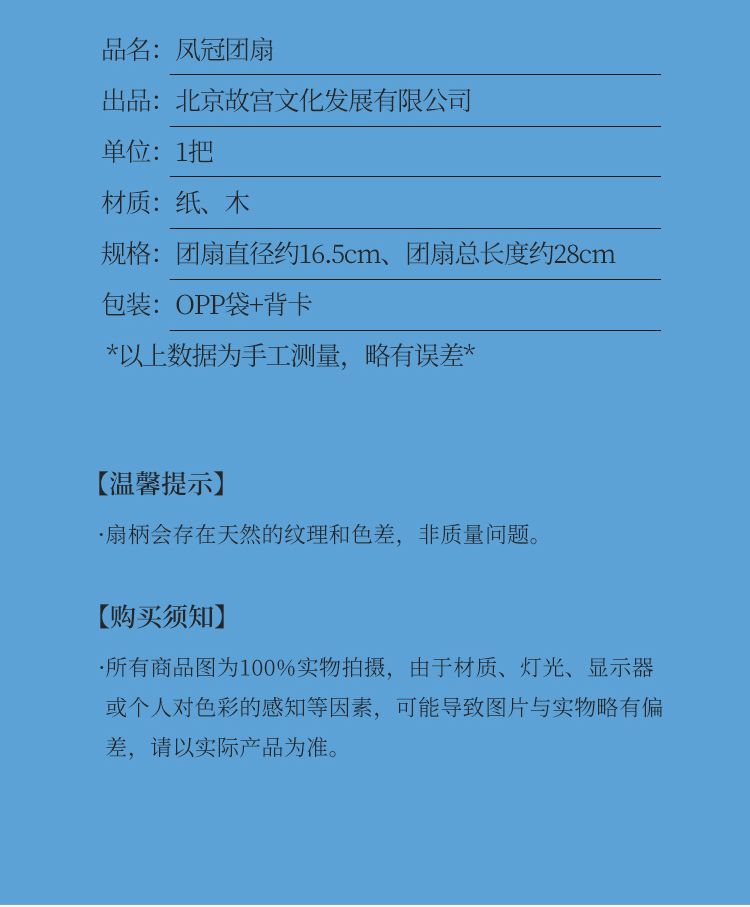 品名：凤冠团扇

出品：北京故宫文化发展有限公司

单位：1把

材质：纸、木

规格：团扇直径约16.5cm、团扇总长度约28cm

包装：OPP袋+背卡

*以上数据为手工测量，略有误差*

【温馨提示】

·扇柄会存在天然的纹理和色差，非质量问题。

【购买须知】

·所有商品图为100%实物拍摄，由于材质、灯光、显示器或个人对色彩的感知等因素，可能导致图片与实物略有偏差，请以实际产品为准。